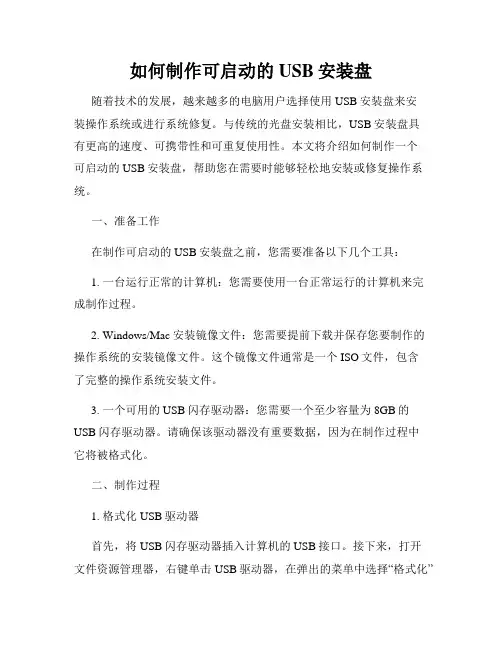 如何制作可启动的 USB 安装盘

随着技术的发展，越来越多的电脑用户选择使用 USB 安装盘来安装操作系统或进行系统修复。与传统的光盘安装相比，USB 安装盘具有更高的速度、可携带性和可重复使用性。本文将介绍如何制作一个可启动的 USB 安装盘，帮助您在需要时能够轻松地安装或修复操作系统。

一、准备工作

在制作可启动的 USB 安装盘之前，您需要准备以下几个工具：

1. 一台运行正常的计算机：您需要使用一台正常运行的计算机来完成制作过程。

2. Windows/Mac 安装镜像文件：您需要提前下载并保存您要制作的操作系统的安装镜像文件。这个镜像文件通常是一个 ISO 文件，包含了完整的操作系统安装文件。

3. 一个可用的 USB 闪存驱动器：您需要一个至少容量为 8GB 的 USB 闪存驱动器。请确保该驱动器没有重要数据，因为在制作过程中它将被格式化。

二、制作过程

1. 格式化 USB 驱动器

首先，将 USB 闪存驱动器插入计算机的 USB 接口。接下来，打开文件资源管理器，右键单击 USB 驱动器，在弹出的菜单中选择“格式化”